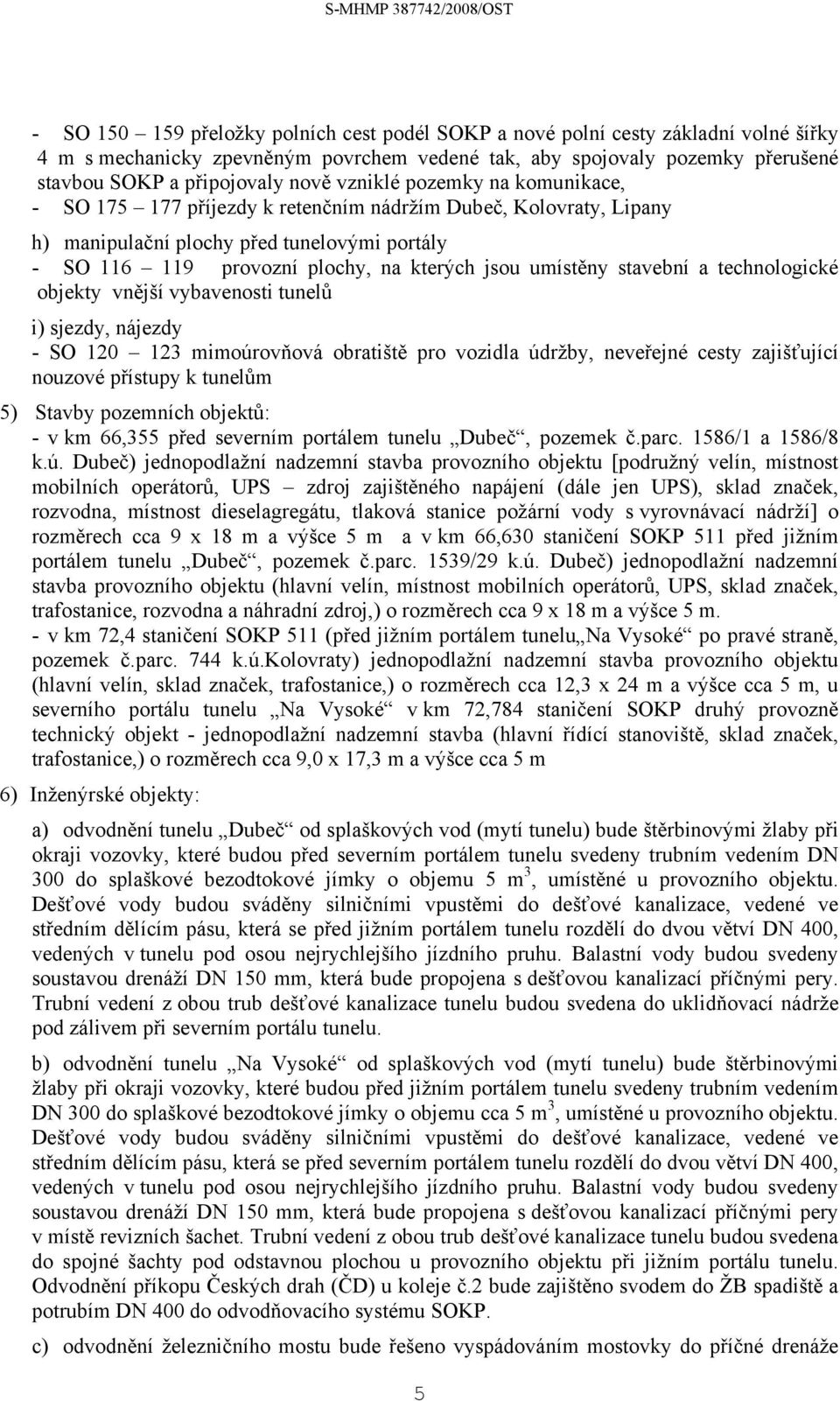 S-MHMP 387742/2008/OST

- SO 150 – 159 přeložky polních cest podél SOKP a nové polní cesty základní volné šířky 4 m s mechanicky zpevněným povrchem vedené tak, aby spojovaly pozemky přerušené stavbou SOKP a připojovaly nově vzniklé pozemky na komunikace,
- SO 175 – 177 příjezdy k retenčním nádržím Dubeč, Kolovraty, Lipany

h) manipulační plochy před tunelovými portály
- SO 116 – 119 provozní plochy, na kterých jsou umístěny stavební a technologické objekty vnější vybavenosti tunelů

i) sjezdy, nájezdy
- SO 120 – 123 mimoúrovňová obratiště pro vozidla údržby, neveřejné cesty zajišťující nouzové přístupy k tunelům

5) Stavby pozemních objektů:
- v km 66,355 před severním portálem tunelu „Dubeč“, pozemek č.parc. 1586/1 a 1586/8 k.ú. Dubeč) jednopodlažní nadzemní stavba provozního objektu [podružný velín, místnost mobilních operátorů, UPS – zdroj zajištěného napájení (dále jen UPS), sklad značek, rozvodna, místnost dieselagregátu, tlaková stanice požární vody s vyrovnávací nádrží] o rozměrech cca 9 x 18 m a výšce 5 m a v km 66,630 staničení SOKP 511 před jižním portálem tunelu „Dubeč“, pozemek č.parc. 1539/29 k.ú. Dubeč) jednopodlažní nadzemní stavba provozního objektu (hlavní velín, místnost mobilních operátorů, UPS, sklad značek, trafostanice, rozvodna a náhradní zdroj,) o rozměrech cca 9 x 18 m a výšce 5 m.
- v km 72,4 staničení SOKP 511 (před jižním portálem tunelu„Na Vysoké“ po pravé straně, pozemek č.parc. 744 k.ú.Kolovraty) jednopodlažní nadzemní stavba provozního objektu (hlavní velín, sklad značek, trafostanice,) o rozměrech cca 12,3 x 24 m a výšce cca 5 m, u severního portálu tunelu „Na Vysoké“ v km 72,784 staničení SOKP druhý provozně technický objekt - jednopodlažní nadzemní stavba (hlavní řídící stanoviště, sklad značek, trafostanice,) o rozměrech cca 9,0 x 17,3 m a výšce cca 5 m

6) Inženýrské objekty:

a) odvodnění tunelu „Dubeč“ od splaškových vod (mytí tunelu) bude štěrbinovými žlaby při okraji vozovky, které budou před severním portálem tunelu svedeny trubním vedením DN 300 do splaškové bezodtokové jímky o objemu 5 $m^3$, umístěné u provozního objektu. Dešťové vody budou sváděny silničními vpustěmi do dešťové kanalizace, vedené ve středním dělícím pásu, která se před jižním portálem tunelu rozdělí do dvou větví DN 400, vedených v tunelu pod osou nejrychlejšího jízdního pruhu. Balastní vody budou svedeny soustavou drenáží DN 150 mm, která bude propojena s dešťovou kanalizací příčnými pery. Trubní vedení z obou trub dešťové kanalizace tunelu budou svedena do uklidňovací nádrže pod zálivem při severním portálu tunelu.

b) odvodnění tunelu „Na Vysoké“ od splaškových vod (mytí tunelu) bude štěrbinovými žlaby při okraji vozovky, které budou před jižním portálem tunelu svedeny trubním vedením DN 300 do splaškové bezodtokové jímky o objemu cca 5 $m^3$, umístěné u provozního objektu. Dešťové vody budou sváděny silničními vpustěmi do dešťové kanalizace, vedené ve středním dělícím pásu, která se před severním portálem tunelu rozdělí do dvou větví DN 400, vedených v tunelu pod osou nejrychlejšího jízdního pruhu. Balastní vody budou svedeny soustavou drenáží DN 150 mm, která bude propojena s dešťovou kanalizací příčnými pery v místě revizních šachet. Trubní vedení z obou trub dešťové kanalizace tunelu budou svedena do spojné šachty pod odstavnou plochou u provozního objektu při jižním portálu tunelu. Odvodnění příkopu Českých drah (ČD) u koleje č.2 bude zajištěno svodem do ŽB spadiště a potrubím DN 400 do odvodňovacího systému SOKP.

c) odvodnění železničního mostu bude řešeno vyspádováním mostovky do příčné drenáže

5